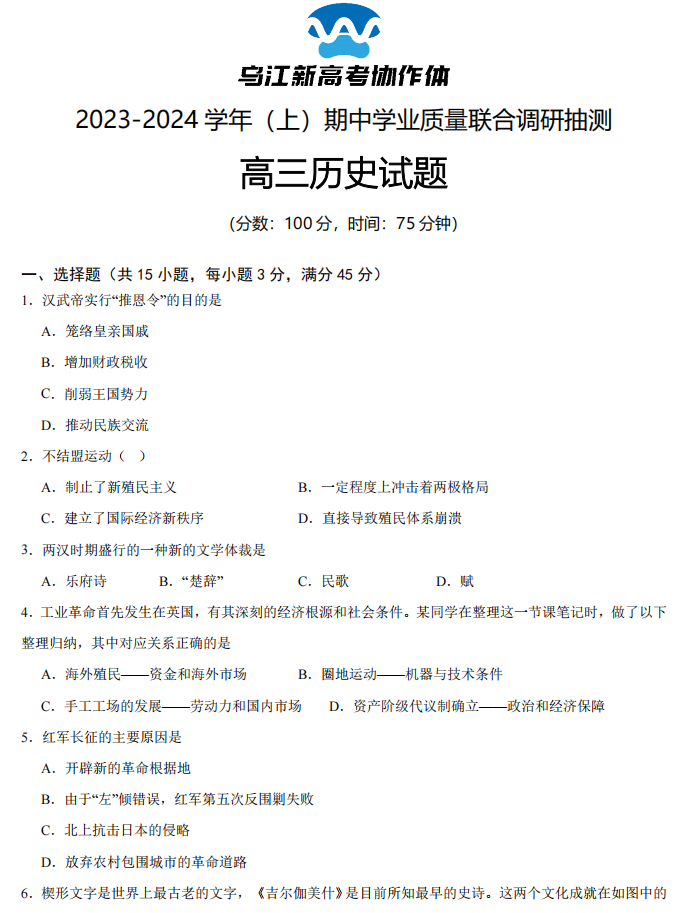 乌江新高考协作体

2023-2024 学年（上）期中学业质量联合调研抽测

高三历史试题

（分数：100 分，时间：75 分钟）

一、选择题（共 15 小题，每小题 3 分，满分 45 分）

1. 汉武帝实行“推恩令”的目的是

A. 笼络皇亲国戚

B. 增加财政税收

C. 削弱王国势力

D. 推动民族交流

2. 不结盟运动（ ）

A. 制止了新殖民主义

B. 一定程度上冲击着两极格局

C. 建立了国际经济新秩序

D. 直接导致殖民体系崩溃

3. 两汉时期盛行的一种新的文学体裁是

A. 乐府诗

B. “楚辞”

C. 民歌

D. 赋

4. 工业革命首先发生在英国，有其深刻的经济根源和社会条件。某同学在整理这一节课笔记时，做了以下整理归纳，其中对应关系正确的是

A. 海外殖民——资金和海外市场

B. 圈地运动——机器与技术条件

C. 手工工场的发展——劳动力和国内市场

D. 资产阶级代议制确立——政治和经济保障

5. 红军长征的主要原因是

A. 开辟新的革命根据地

B. 由于“左”倾错误，红军第五次反围剿失败

C. 北上抗击日本的侵略

D. 放弃农村包围城市的革命道路

6. 楔形文字是世界上最古老的文字，《吉尔伽美什》是目前所知最早的史诗。这两个文化成就在如图中的